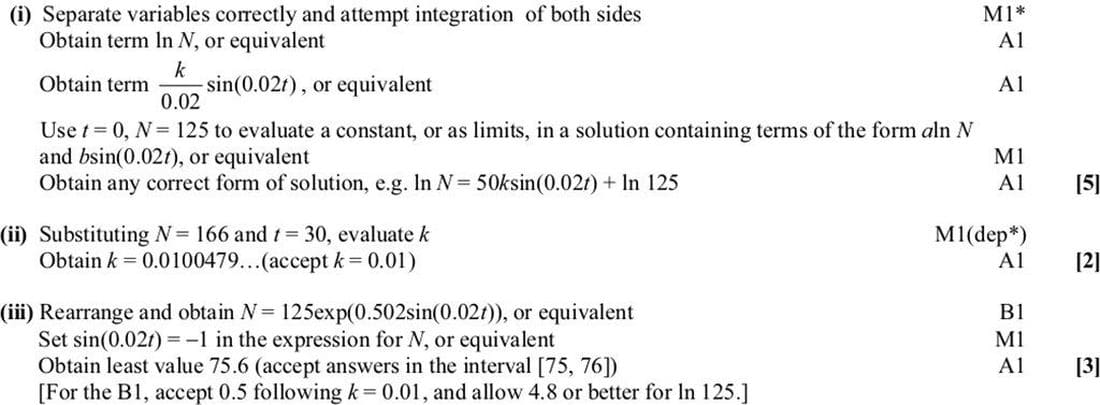 (i) Separate variables correctly and attempt integration of both sides M1*
Obtain term $\ln N$, or equivalent A1
Obtain term $\frac{k}{0.02}\sin(0.02t)$, or equivalent A1
Use $t = 0$, $N = 125$ to evaluate a constant, or as limits, in a solution containing terms of the form $a\ln N$ and $b\sin(0.02t)$, or equivalent M1
Obtain any correct form of solution, e.g. $\ln N = 50k\sin(0.02t) + \ln 125$ A1 [5]

(ii) Substituting $N = 166$ and $t = 30$, evaluate $k$ M1(dep*)
Obtain $k = 0.0100479\ldots$(accept $k = 0.01$) A1 [2]

(iii) Rearrange and obtain $N = 125\exp(0.502\sin(0.02t))$, or equivalent B1
Set $\sin(0.02t) = -1$ in the expression for $N$, or equivalent M1
Obtain least value 75.6 (accept answers in the interval [75, 76]) A1 [3]
[For the B1, accept 0.5 following $k = 0.01$, and allow 4.8 or better for $\ln 125$.]